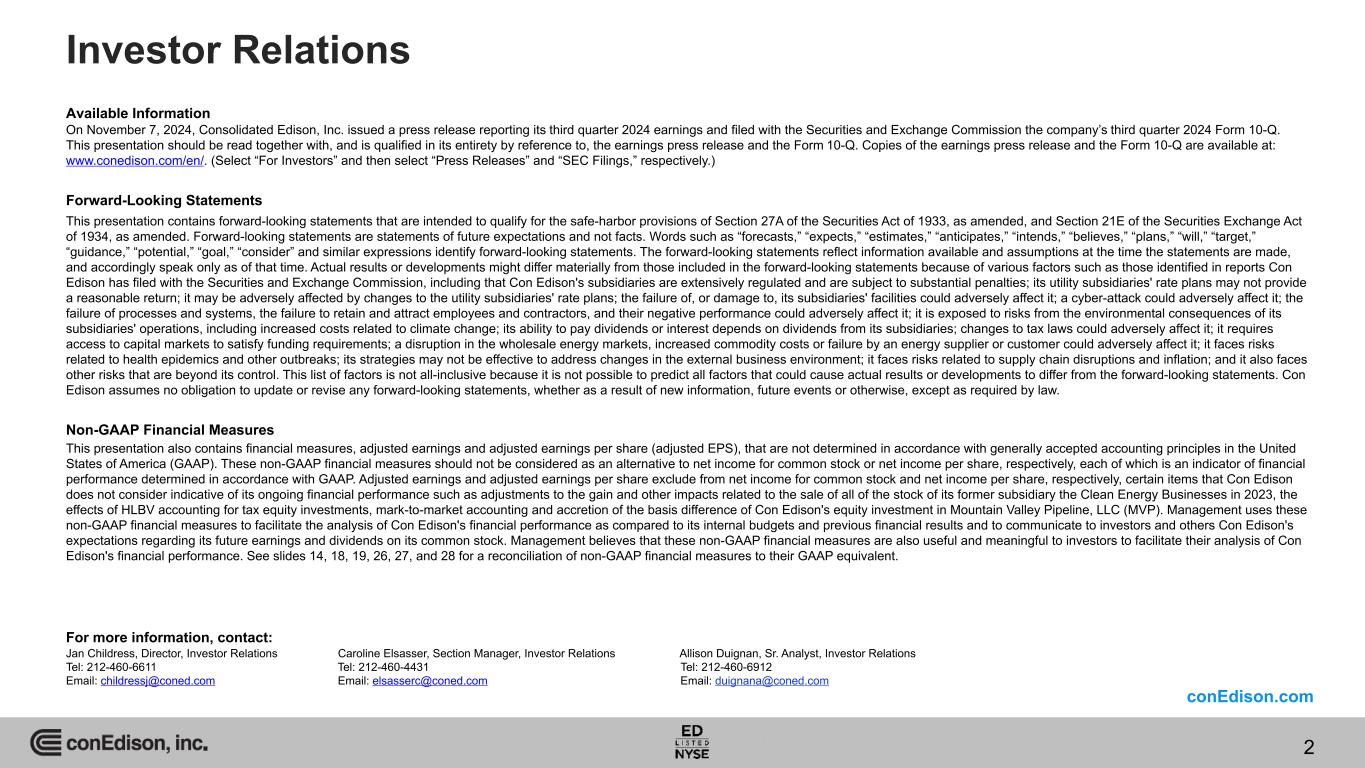 Investor Relations

Available Information
On November 7, 2024, Consolidated Edison, Inc. issued a press release reporting its third quarter 2024 earnings and filed with the Securities and Exchange Commission the company's third quarter 2024 Form 10-Q. This presentation should be read together with, and is qualified in its entirety by reference to, the earnings press release and the Form 10-Q. Copies of the earnings press release and the Form 10-Q are available at: www.conedison.com/en/. (Select "For Investors" and then select "Press Releases" and "SEC Filings," respectively.)

Forward-Looking Statements
This presentation contains forward-looking statements that are intended to qualify for the safe-harbor provisions of Section 27A of the Securities Act of 1933, as amended, and Section 21E of the Securities Exchange Act of 1934, as amended. Forward-looking statements are statements of future expectations and not facts. Words such as "forecasts," "expects," "estimates," "anticipates," "intends," "believes," "plans," "will," "target," "guidance," "potential," "goal," "consider" and similar expressions identify forward-looking statements. The forward-looking statements reflect information available and assumptions at the time the statements are made, and accordingly speak only as of that time. Actual results or developments might differ materially from those included in the forward-looking statements because of various factors such as those identified in reports Con Edison has filed with the Securities and Exchange Commission, including that Con Edison's subsidiaries are extensively regulated and are subject to substantial penalties; its utility subsidiaries' rate plans may not provide a reasonable return; it may be adversely affected by changes to the utility subsidiaries' rate plans; the failure of, or damage to, its subsidiaries' facilities could adversely affect it; a cyber-attack could adversely affect it; the failure of processes and systems, the failure to retain and attract employees and contractors, and their negative performance could adversely affect it; it is exposed to risks from the environmental consequences of its subsidiaries' operations, including increased costs related to climate change; its ability to pay dividends or interest depends on dividends from its subsidiaries; changes to tax laws could adversely affect it; it requires access to capital markets to satisfy funding requirements; a disruption in the wholesale energy markets, increased commodity costs or failure by an energy supplier or customer could adversely affect it; it faces risks related to health epidemics and other outbreaks; its strategies may not be effective to address changes in the external business environment; it faces risks related to supply chain disruptions and inflation; and it also faces other risks that are beyond its control. This list of factors is not all-inclusive because it is not possible to predict all factors that could cause actual results or developments to differ from the forward-looking statements. Con Edison assumes no obligation to update or revise any forward-looking statements, whether as a result of new information, future events or otherwise, except as required by law.

Non-GAAP Financial Measures
This presentation also contains financial measures, adjusted earnings and adjusted earnings per share (adjusted EPS), that are not determined in accordance with generally accepted accounting principles in the United States of America (GAAP). These non-GAAP financial measures should not be considered as an alternative to net income for common stock or net income per share, respectively, each of which is an indicator of financial performance determined in accordance with GAAP. Adjusted earnings and adjusted earnings per share exclude from net income for common stock and net income per share, respectively, certain items that Con Edison does not consider indicative of its ongoing financial performance such as adjustments to the gain and other impacts related to the sale of all of the stock of its former subsidiary the Clean Energy Businesses in 2023, the effects of HLBV accounting for tax equity investments, mark-to-market accounting and accretion of the basis difference of Con Edison's equity investment in Mountain Valley Pipeline, LLC (MVP). Management uses these non-GAAP financial measures to facilitate the analysis of Con Edison's financial performance as compared to its internal budgets and previous financial results and to communicate to investors and others Con Edison's expectations regarding its future earnings and dividends on its common stock. Management believes that these non-GAAP financial measures are also useful and meaningful to investors to facilitate their analysis of Con Edison's financial performance. See slides 14, 18, 19, 26, 27, and 28 for a reconciliation of non-GAAP financial measures to their GAAP equivalent.

For more information, contact:
Jan Childress, Director, Investor Relations
Tel: 212-460-6611
Email: childressj@coned.com

Caroline Elsasser, Section Manager, Investor Relations
Tel: 212-460-4431
Email: elsasserc@coned.com

Allison Duignan, Sr. Analyst, Investor Relations
Tel: 212-460-6912
Email: duignana@coned.com

conEdison.com

conEdison, inc.

ED LISTED NYSE

2